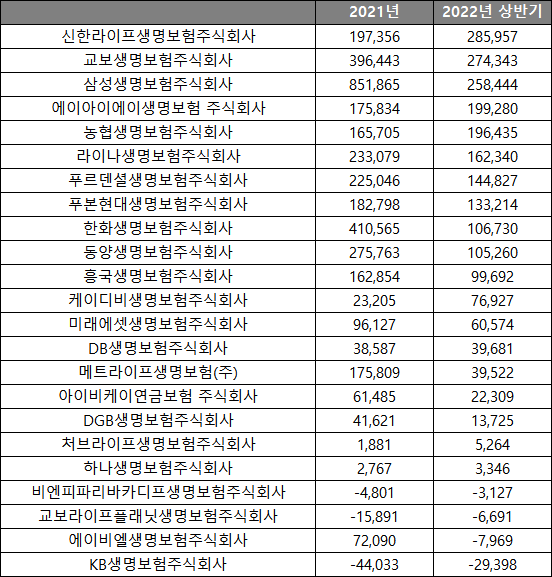 |  | 2021년 | 2022년 상반기 |
|---|---|---|
| 신한라이프생명보험주식회사 | 197,356 | 285,957 |
| 교보생명보험주식회사 | 396,443 | 274,343 |
| 삼성생명보험주식회사 | 851,865 | 258,444 |
| 에이아이에이생명보험 주식회사 | 175,834 | 199,280 |
| 농협생명보험주식회사 | 165,705 | 196,435 |
| 라이나생명보험주식회사 | 233,079 | 162,340 |
| 푸르덴셜생명보험주식회사 | 225,046 | 144,827 |
| 푸본현대생명보험주식회사 | 182,798 | 133,214 |
| 한화생명보험주식회사 | 410,565 | 106,730 |
| 동양생명보험주식회사 | 275,763 | 105,260 |
| 흥국생명보험주식회사 | 162,854 | 99,692 |
| 케이디비생명보험주식회사 | 23,205 | 76,927 |
| 미래에셋생명보험주식회사 | 96,127 | 60,574 |
| DB생명보험주식회사 | 38,587 | 39,681 |
| 메트라이프생명보험(주) | 175,809 | 39,522 |
| 아이비케이연금보험 주식회사 | 61,485 | 22,309 |
| DGB생명보험주식회사 | 41,621 | 13,725 |
| 처브라이프생명보험주식회사 | 1,881 | 5,264 |
| 하나생명보험주식회사 | 2,767 | 3,346 |
| 비엔피파리바카디프생명보험주식회사 | -4,801 | -3,127 |
| 교보라이프플래닛생명보험주식회사 | -15,891 | -6,691 |
| 에이비엘생명보험주식회사 | 72,090 | -7,969 |
| KB생명보험주식회사 | -44,033 | -29,398 |